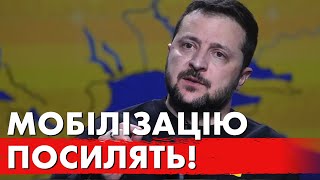 МОБІЛІЗАЦІЮ
ПОСИЛЯТЬ!